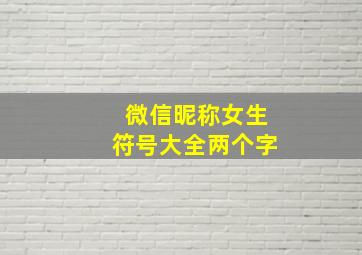 微信昵称女生
符号大全两个字